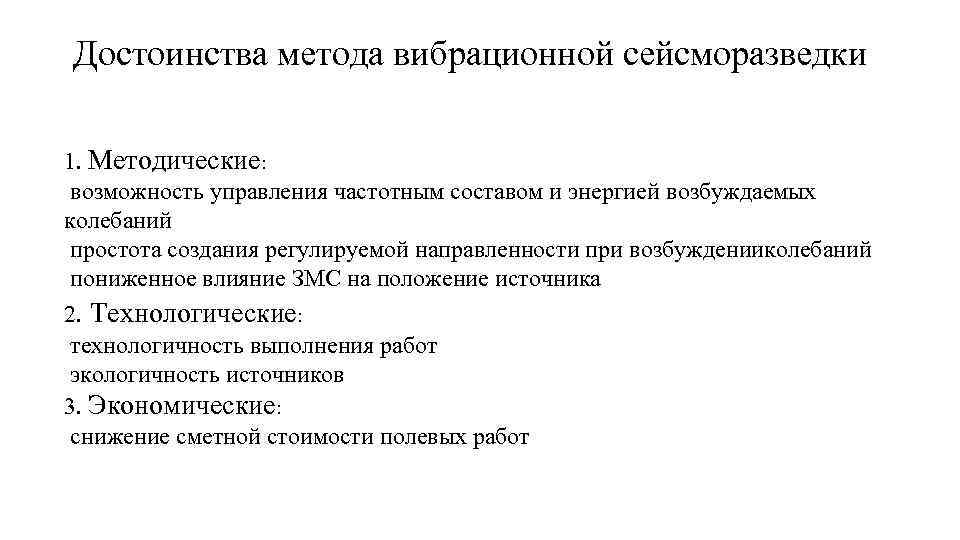 Достоинства метода вибрационной сейсморазведки

1. Методические:
возможность управления частотным составом и энергией возбуждаемых колебаний
простота создания регулируемой направленности при возбужденииколебаний
пониженное влияние ЗМС на положение источника

2. Технологические:
технологичность выполнения работ
экологичность источников

3. Экономические:
снижение сметной стоимости полевых работ